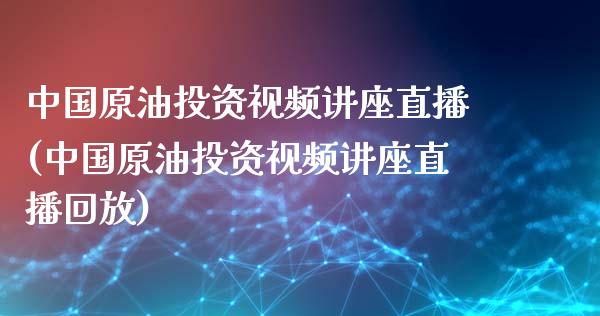 中国原油投资视频讲座直播（中国原油投资视频讲座直播回放）